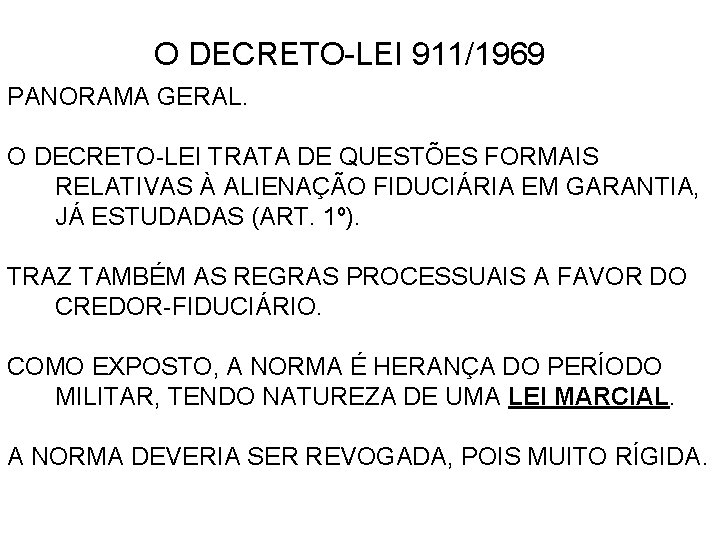 O DECRETO-LEI 911/1969

PANORAMA GERAL.

O DECRETO-LEI TRATA DE QUESTÕES FORMAIS RELATIVAS À ALIENAÇÃO FIDUCIÁRIA EM GARANTIA, JÁ ESTUDADAS (ART. 1º).

TRAZ TAMBÉM AS REGRAS PROCESSUAIS A FAVOR DO CREDOR-FIDUCIÁRIO.

COMO EXPOSTO, A NORMA É HERANÇA DO PERÍODO MILITAR, TENDO NATUREZA DE UMA LEI MARCIAL.

A NORMA DEVERIA SER REVOGADA, POIS MUITO RÍGIDA.